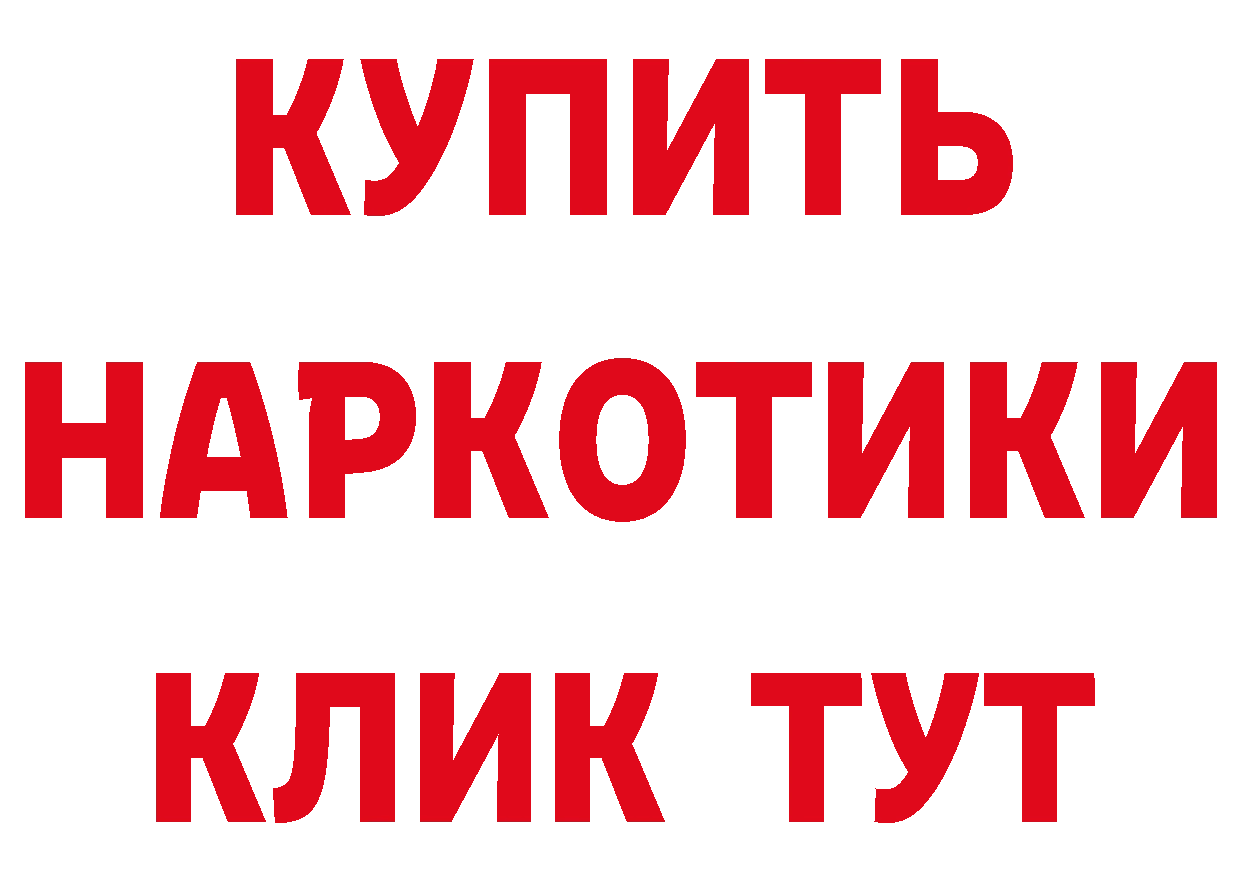 КУПИТЬ
НАРКОТИКИ
КЛИК ТУТ